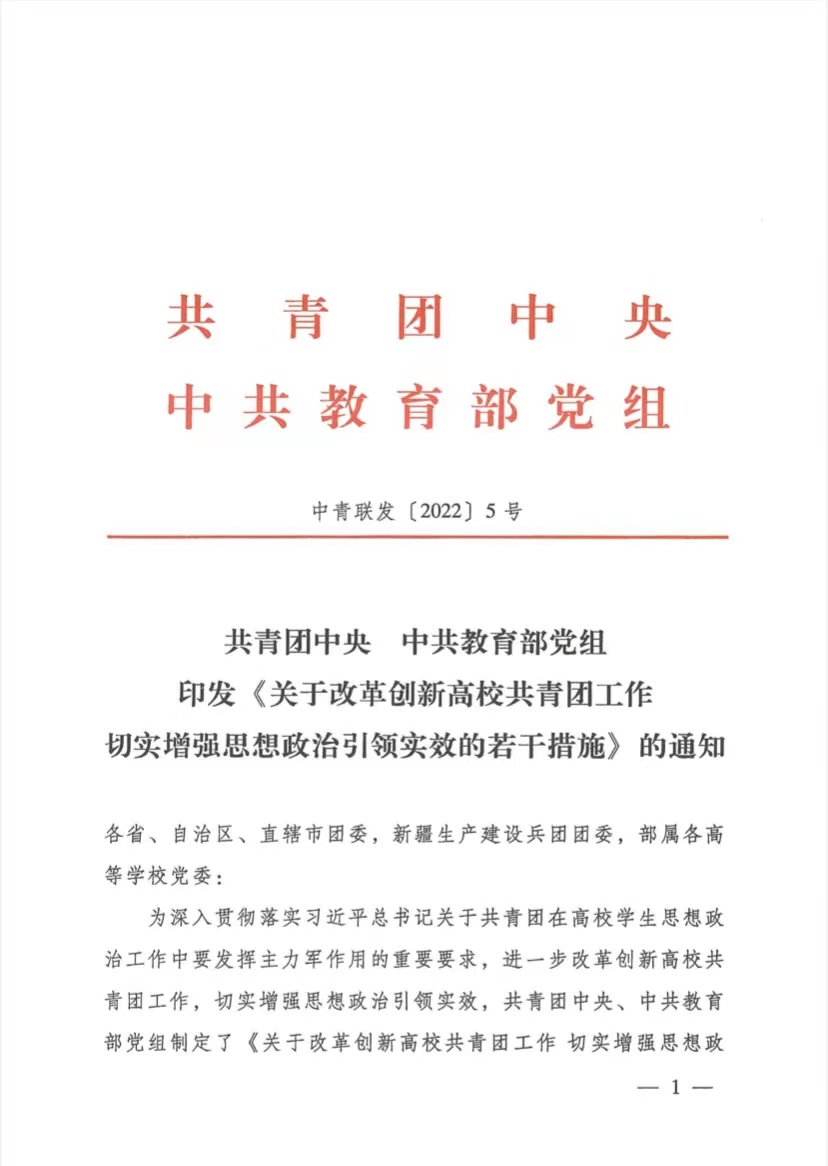 共青团中央
中共教育部党组

中青联发〔2022〕5号

共青团中央　中共教育部党组
印发《关于改革创新高校共青团工作
切实增强思想政治引领实效的若干措施》的通知

各省、自治区、直辖市团委，新疆生产建设兵团团委，部属各高等学校党委：

为深入贯彻落实习近平总书记关于共青团在高校学生思想政治工作中要发挥主力军作用的重要要求，进一步改革创新高校共青团工作，切实增强思想政治引领实效，共青团中央、中共教育部党组制定了《关于改革创新高校共青团工作 切实增强思想政

— 1 —